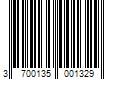 3 700135 001329